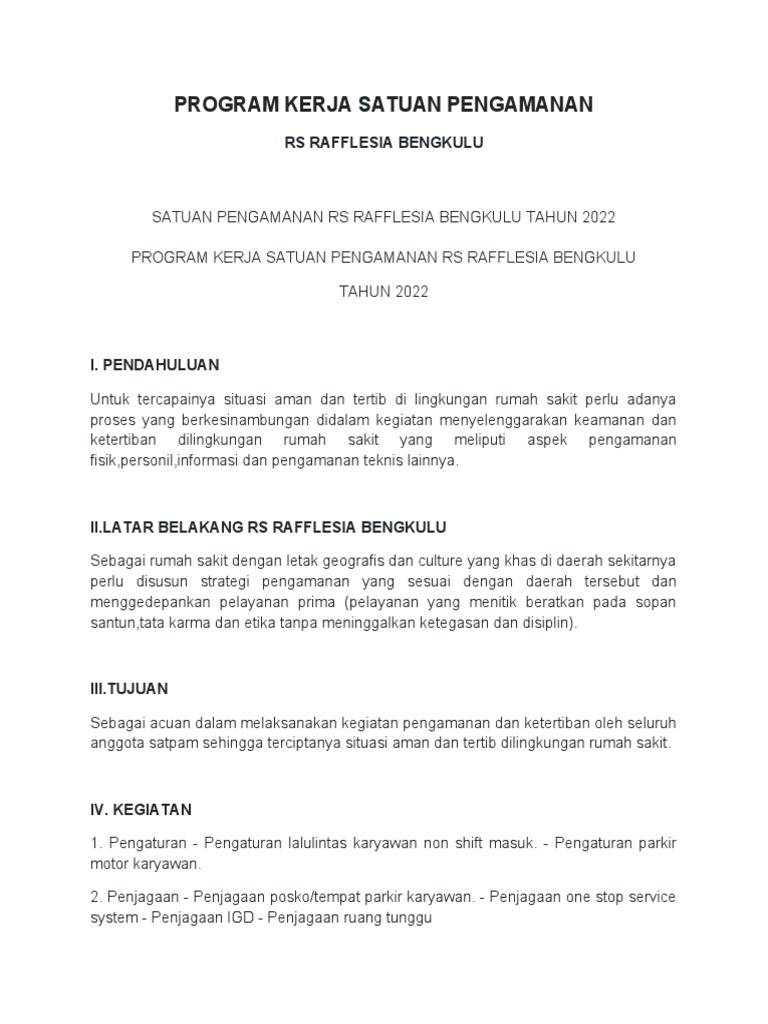 PROGRAM KERJA SATUAN PENGAMANAN

RS RAFFLESIA BENGKULU

SATUAN PENGAMANAN RS RAFFLESIA BENGKULU TAHUN 2022

PROGRAM KERJA SATUAN PENGAMANAN RS RAFFLESIA BENGKULU

TAHUN 2022

I. PENDAHULUAN

Untuk tercapainya situasi aman dan tertib di lingkungan rumah sakit perlu adanya proses yang berkesinambungan didalam kegiatan menyelenggarakan keamanan dan ketertiban dilingkungan rumah sakit yang meliputi aspek pengamanan fisik,personil,informasi dan pengamanan teknis lainnya.

II.LATAR BELAKANG RS RAFFLESIA BENGKULU

Sebagai rumah sakit dengan letak geografis dan culture yang khas di daerah sekitarnya perlu disusun strategi pengamanan yang sesuai dengan daerah tersebut dan menggedepankan pelayanan prima (pelayanan yang menitik beratkan pada sopan santun,tata karma dan etika tanpa meninggalkan ketegasan dan disiplin).

III.TUJUAN

Sebagai acuan dalam melaksanakan kegiatan pengamanan dan ketertiban oleh seluruh anggota satpam sehingga terciptanya situasi aman dan tertib dilingkungan rumah sakit.

IV. KEGIATAN

1. Pengaturan - Pengaturan lalulintas karyawan non shift masuk. - Pengaturan parkir motor karyawan.

2. Penjagaan - Penjagaan posko/tempat parkir karyawan. - Penjagaan one stop service system - Penjagaan IGD - Penjagaan ruang tunggu